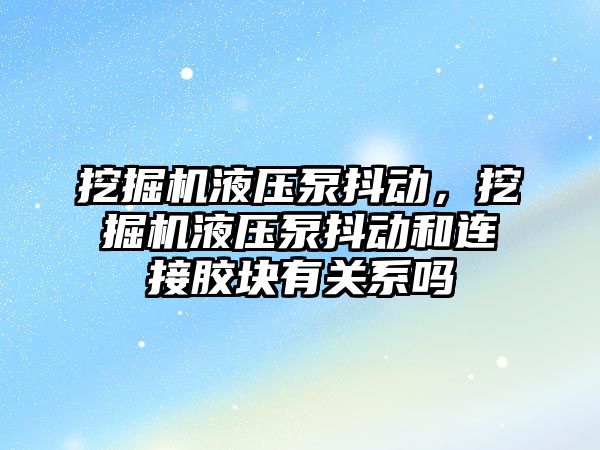 挖掘机液压泵抖动，挖掘机液压泵抖动和连接胶块有关系吗